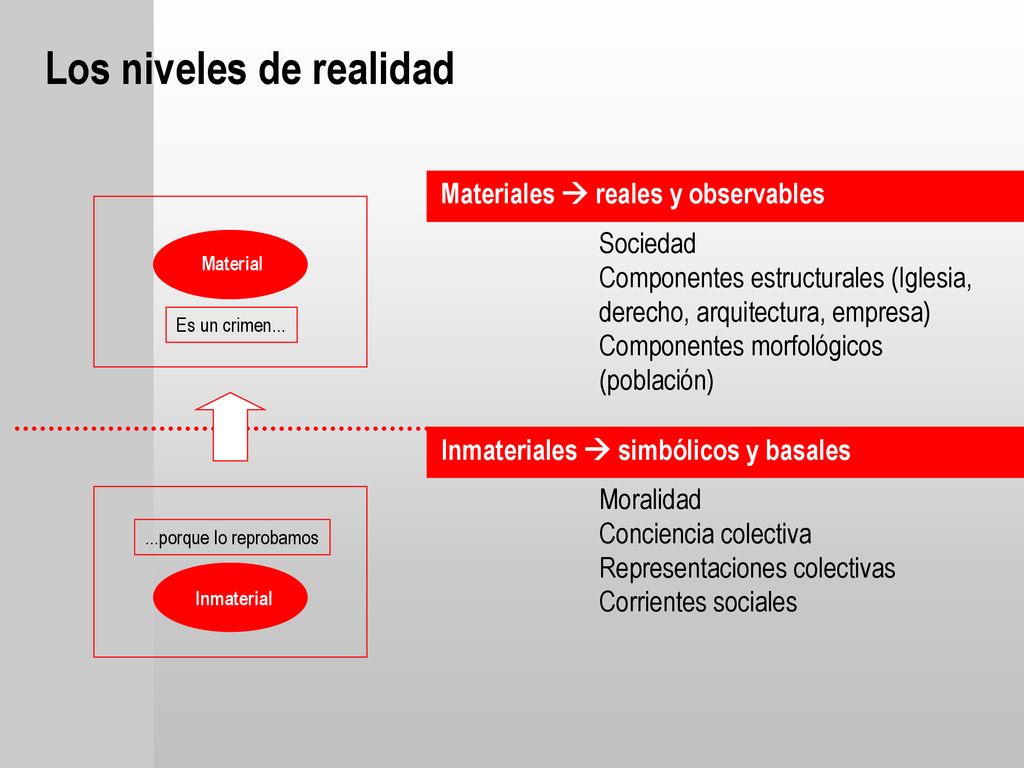 Los niveles de realidad

Material

Es un crimen...

...porque lo reprobamos

Inmaterial

Materiales → reales y observables

Sociedad
Componentes estructurales (Iglesia, derecho, arquitectura, empresa)
Componentes morfológicos (población)

Inmateriales → simbólicos y basales

Moralidad
Conciencia colectiva
Representaciones colectivas
Corrientes sociales